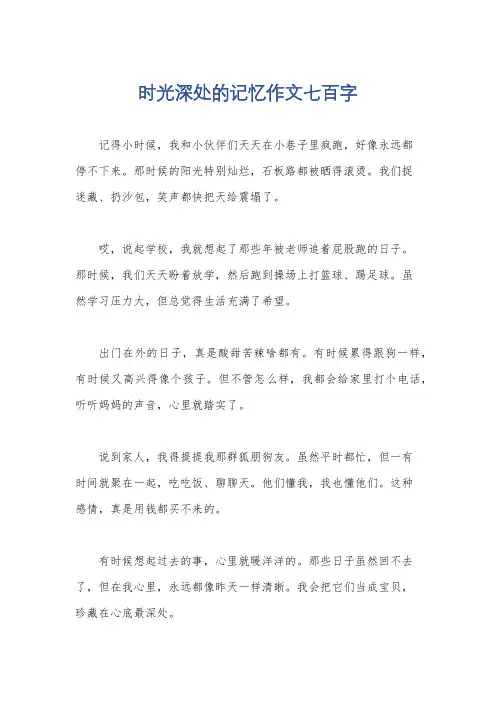 时光深处的记忆作文七百字

记得小时候，我和小伙伴们天天在小巷子里疯跑，好像永远都停不下来。那时候的阳光特别灿烂，石板路都被晒得滚烫。我们捉迷藏、扔沙包，笑声都快把天给震塌了。

哎，说起学校，我就想起了那些年被老师追着屁股跑的日子。那时候，我们天天盼着放学，然后跑到操场上打篮球、踢足球。虽然学习压力大，但总觉得生活充满了希望。

出门在外的日子，真是酸甜苦辣啥都有。有时候累得跟狗一样，有时候又高兴得像个孩子。但不管怎么样，我都会给家里打个电话，听听妈妈的声音，心里就踏实了。

说到家人，我得提提我那群狐朋狗友。虽然平时都忙，但一有时间就聚在一起，吃吃饭、聊聊天。他们懂我，我也懂他们。这种感情，真是用钱都买不来的。

有时候想起过去的事，心里就暖洋洋的。那些日子虽然回不去了，但在我心里，永远都像昨天一样清晰。我会把它们当成宝贝，珍藏在心底最深处。